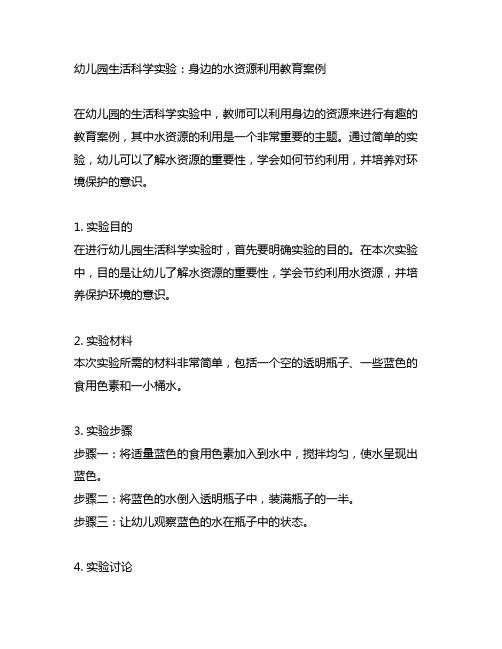 幼儿园生活科学实验：身边的水资源利用教育案例

在幼儿园的生活科学实验中，教师可以利用身边的资源来进行有趣的教育案例，其中水资源的利用是一个非常重要的主题。通过简单的实验，幼儿可以了解水资源的重要性，学会如何节约利用，并培养对环境保护的意识。

1. 实验目的
在进行幼儿园生活科学实验时，首先要明确实验的目的。在本次实验中，目的是让幼儿了解水资源的重要性，学会节约利用水资源，并培养保护环境的意识。

2. 实验材料
本次实验所需的材料非常简单，包括一个空的透明瓶子、一些蓝色的食用色素和一小桶水。

3. 实验步骤
步骤一：将适量蓝色的食用色素加入到水中，搅拌均匀，使水呈现出蓝色。
步骤二：将蓝色的水倒入透明瓶子中，装满瓶子的一半。
步骤三：让幼儿观察蓝色的水在瓶子中的状态。

4. 实验讨论